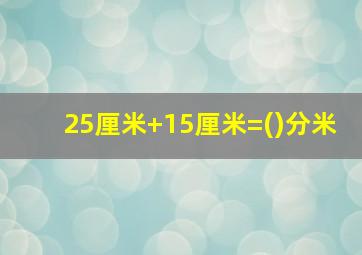 25厘米+15厘米=()分米